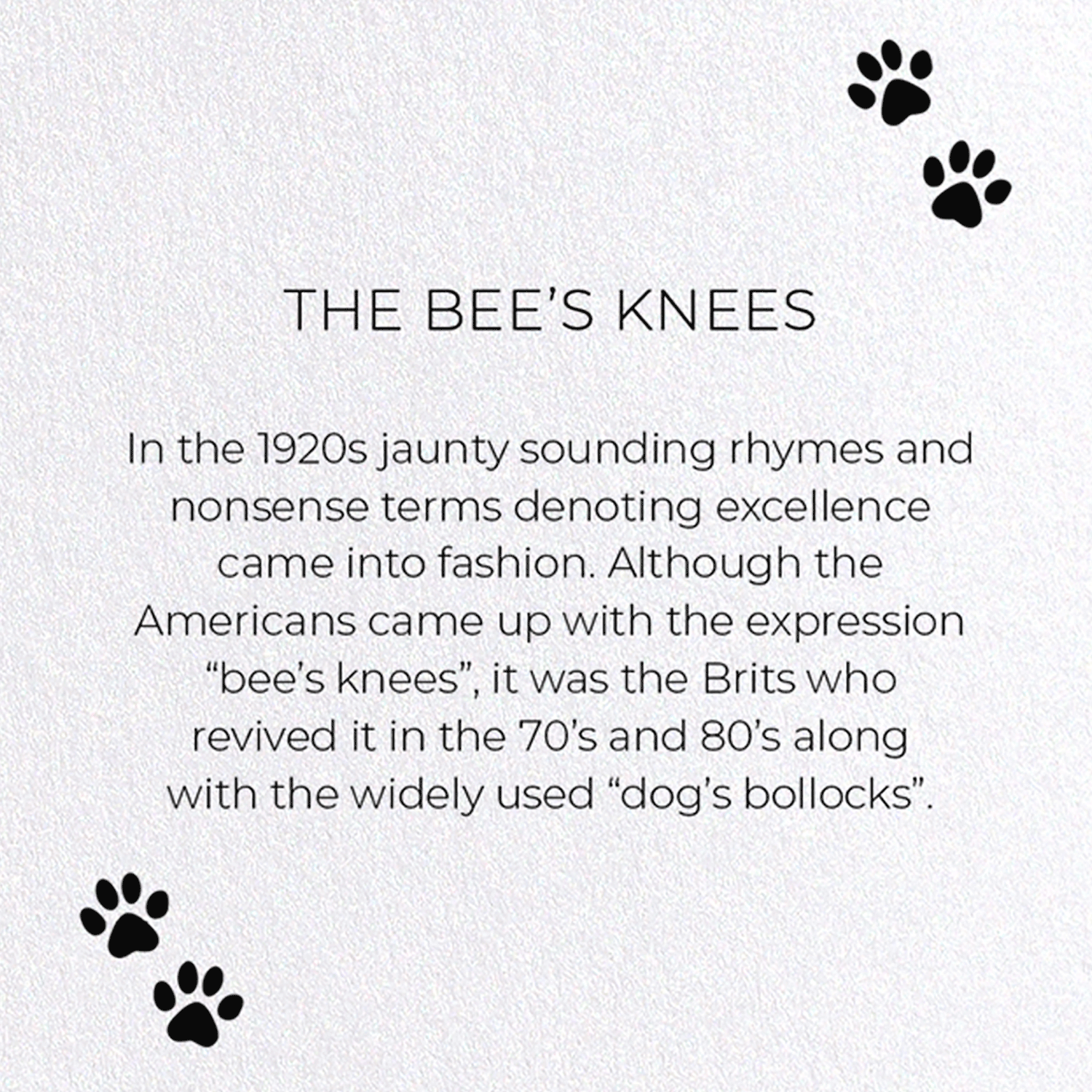 THE BEE'S KNEES

In the 1920s jaunty sounding rhymes and nonsense terms denoting excellence came into fashion. Although the Americans came up with the expression "bee's knees", it was the Brits who revived it in the 70's and 80's along with the widely used "dog's bollocks".